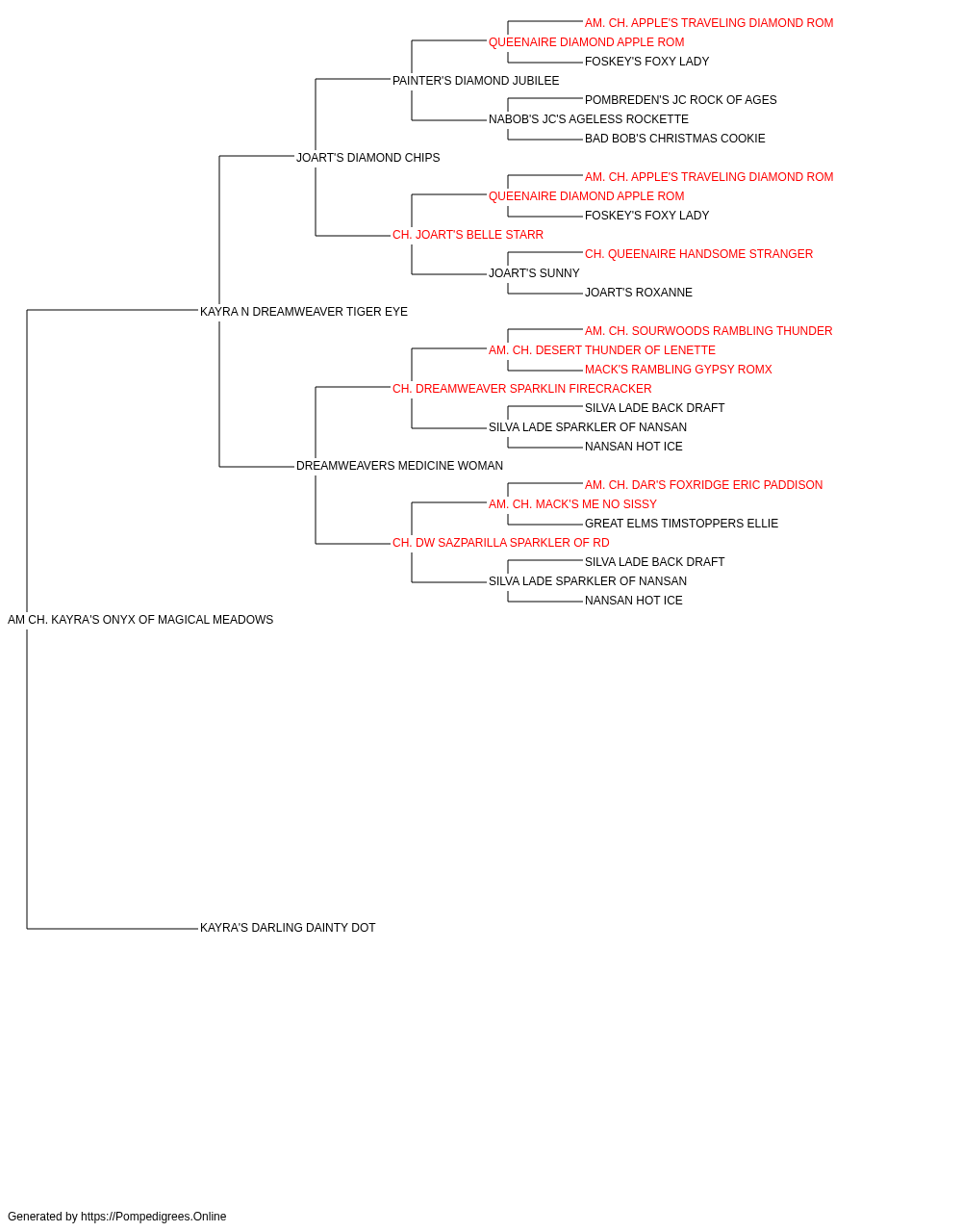 AM. CH. APPLE'S TRAVELING DIAMOND ROM
QUEENAIRE DIAMOND APPLE ROM
FOSKEY'S FOXY LADY
PAINTER'S DIAMOND JUBILEE
POMBREDEN'S JC ROCK OF AGES
NABOB'S JC'S AGELESS ROCKETTE
BAD BOB'S CHRISTMAS COOKIE
JOART'S DIAMOND CHIPS
AM. CH. APPLE'S TRAVELING DIAMOND ROM
QUEENAIRE DIAMOND APPLE ROM
FOSKEY'S FOXY LADY
CH. JOART'S BELLE STARR
CH. QUEENAIRE HANDSOME STRANGER
JOART'S SUNNY
JOART'S ROXANNE
KAYRA N DREAMWEAVER TIGER EYE
AM. CH. SOURWOODS RAMBLING THUNDER
AM. CH. DESERT THUNDER OF LENETTE
MACK'S RAMBLING GYPSY ROMX
CH. DREAMWEAVER SPARKLIN FIRECRACKER
SILVA LADE BACK DRAFT
SILVA LADE SPARKLER OF NANSAN
NANSAN HOT ICE
DREAMWEAVERS MEDICINE WOMAN
AM. CH. DAR'S FOXRIDGE ERIC PADDISON
AM. CH. MACK'S ME NO SISSY
GREAT ELMS TIMSTOPPERS ELLIE
CH. DW SAZPARILLA SPARKLER OF RD
SILVA LADE BACK DRAFT
SILVA LADE SPARKLER OF NANSAN
NANSAN HOT ICE
AM CH. KAYRA'S ONYX OF MAGICAL MEADOWS
KAYRA'S DARLING DAINTY DOT

Generated by https://Pompedigrees.Online